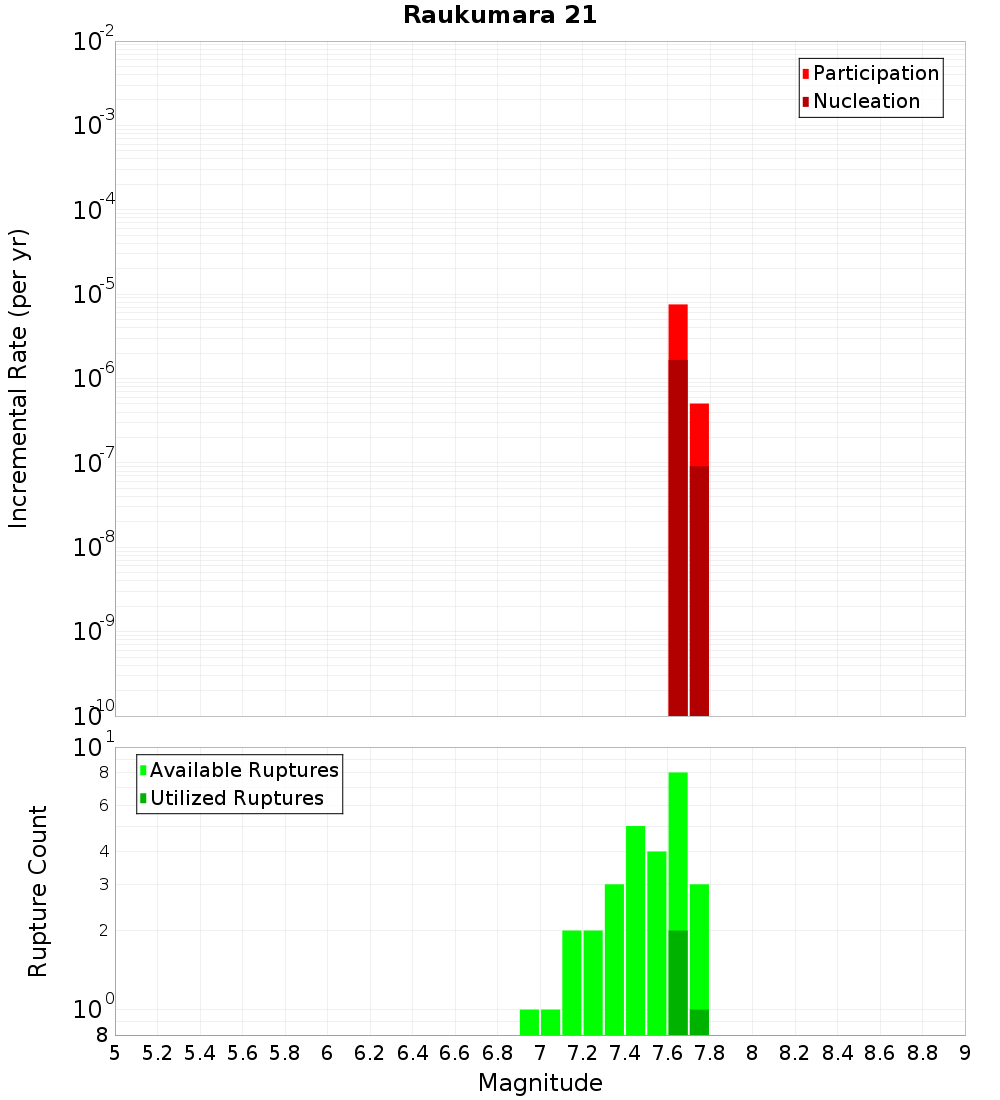 Raukumara 21

Participation
Nucleation

Incremental Rate (per yr)

$10^{-2}$
$10^{-3}$
$10^{-4}$
$10^{-5}$
$10^{-6}$
$10^{-7}$
$10^{-8}$
$10^{-9}$
$10^{-10}$

Available Ruptures
Utilized Ruptures

Rupture Count

$10^{1}$
8
6
4
3
2
$10^{0}$
8

5 5.2 5.4 5.6 5.8 6 6.2 6.4 6.6 6.8 7 7.2 7.4 7.6 7.8 8 8.2 8.4 8.6 8.8 9

Magnitude